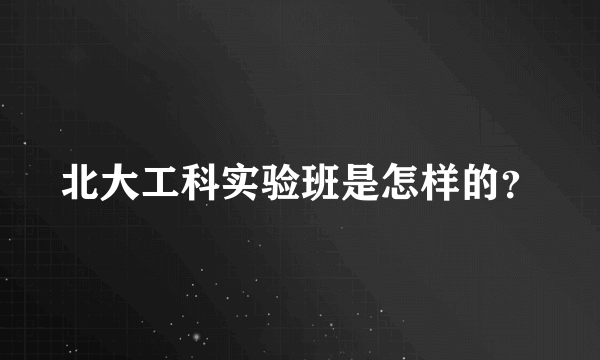 北大工科实验班是怎样的？